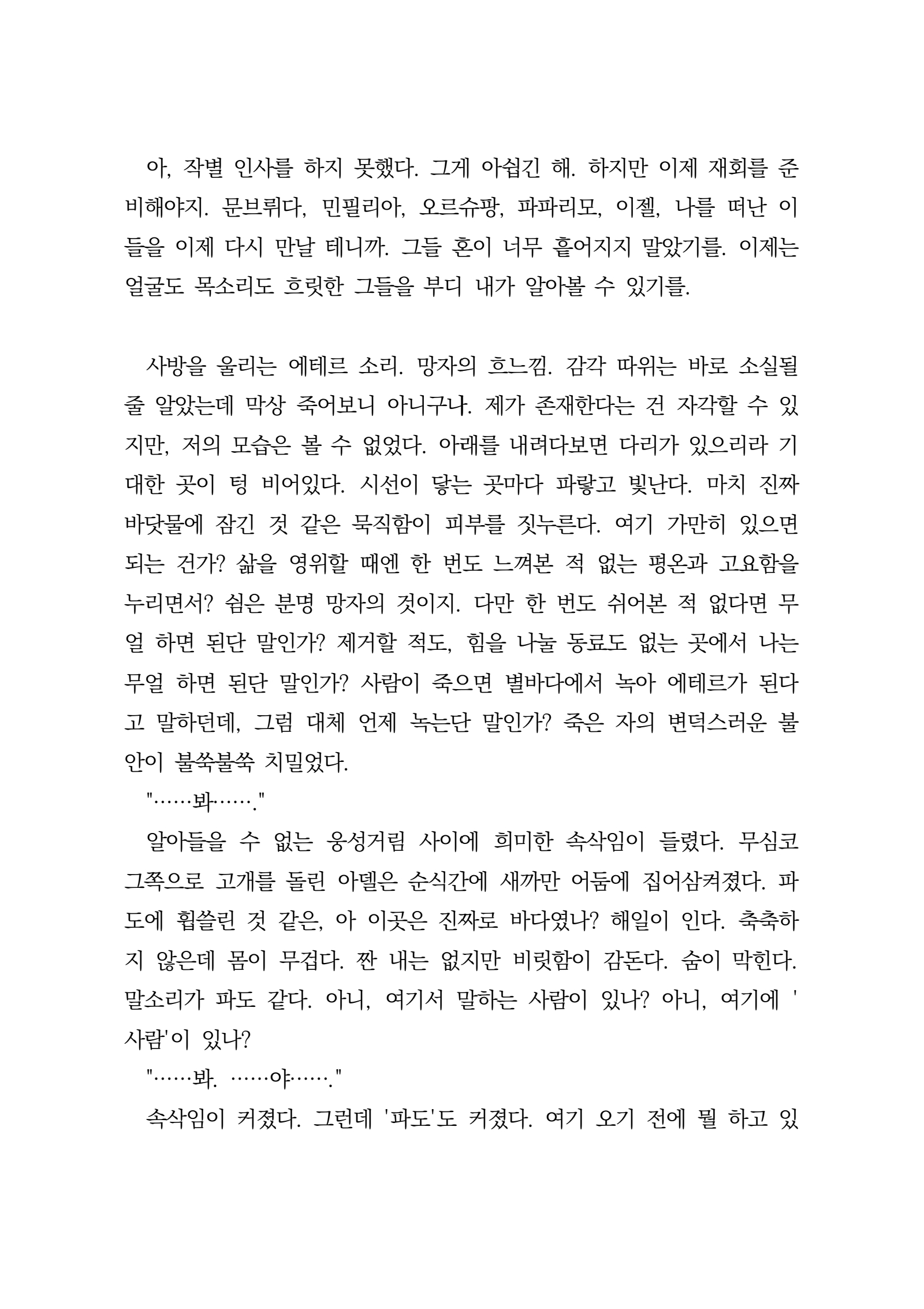 아, 작별 인사를 하지 못했다. 그게 아쉽긴 해. 하지만 이제 재회를 준비해야지. 문브뤼다, 민필리아, 오르슈팡, 파파리모, 이젤, 나를 떠난 이들을 이제 다시 만날 테니까. 그들 혼이 너무 흩어지지 말았기를. 이제는 얼굴도 목소리도 흐릿한 그들을 부디 내가 알아볼 수 있기를.

사방을 울리는 에테르 소리. 망자의 흐느낌. 감각 따위는 바로 소실될 줄 알았는데 막상 죽어보니 아니구나. 제가 존재한다는 건 자각할 수 있지만, 저의 모습은 볼 수 없었다. 아래를 내려다보면 다리가 있으리라 기대한 곳이 텅 비어있다. 시선이 닿는 곳마다 파랗고 빛난다. 마치 진짜 바닷물에 잠긴 것 같은 묵직함이 피부를 짓누른다. 여기 가만히 있으면 되는 건가? 삶을 영위할 때엔 한 번도 느껴본 적 없는 평온과 고요함을 누리면서? 쉼은 분명 망자의 것이지. 다만 한 번도 쉬어본 적 없다면 무얼 하면 된단 말인가? 제거할 적도, 힘을 나눌 동료도 없는 곳에서 나는 무얼 하면 된단 말인가? 사람이 죽으면 별바다에서 녹아 에테르가 된다고 말하던데, 그럼 대체 언제 녹는단 말인가? 죽은 자의 변덕스러운 불안이 불쑥불쑥 치밀었다.
"……봐……."
알아들을 수 없는 웅성거림 사이에 희미한 속삭임이 들렸다. 무심코 그쪽으로 고개를 돌린 아델은 순식간에 새까만 어둠에 집어삼켜졌다. 파도에 휩쓸린 것 같은, 아 이곳은 진짜로 바다였나? 해일이 인다. 축축하지 않은데 몸이 무겁다. 짠 내는 없지만 비릿함이 감돈다. 숨이 막힌다. 말소리가 파도 같다. 아니, 여기서 말하는 사람이 있나? 아니, 여기에 '사람'이 있나?
"……봐. ……야……."
속삭임이 커졌다. 그런데 '파도'도 커졌다. 여기 오기 전에 뭘 하고 있